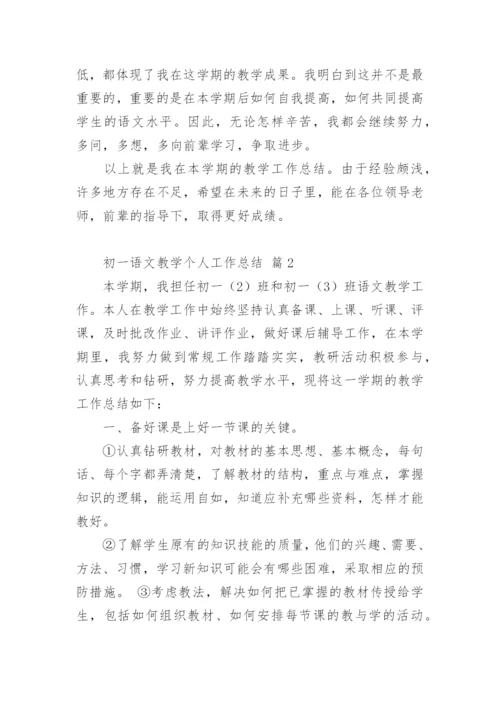 低，都体现了我在这学期的教学成果。我明白到这并不是最重要的，重要的是在本学期后如何自我提高，如何共同提高学生的语文水平。因此，无论怎样辛苦，我都会继续努力，多问，多想，多向前辈学习，争取进步。

以上就是我在本学期的教学工作总结。由于经验颇浅，许多地方存在不足，希望在未来的日子里，能在各位领导老师，前辈的指导下，取得更好成绩。

初一语文教学个人工作总结 篇2

本学期，我担任初一（2）班和初一（3）班语文教学工作。本人在教学工作中始终坚持认真备课、上课、听课、评课，及时批改作业、讲评作业，做好课后辅导工作，在本学期里，我努力做到常规工作踏踏实实，教研活动积极参与，认真思考和钻研，努力提高教学水平，现将这一学期的教学工作总结如下：

一、备好课是上好一节课的关键。

①认真钻研教材，对教材的基本思想、基本概念，每句话、每个字都弄清楚，了解教材的结构，重点与难点，掌握知识的逻辑，能运用自如，知道应补充哪些资料，怎样才能教好。

②了解学生原有的知识技能的质量，他们的兴趣、需要、方法、习惯，学习新知识可能会有哪些困难，采取相应的预防措施。 ③考虑教法，解决如何把已掌握的教材传授给学生，包括如何组织教材、如何安排每节课的教与学的活动。